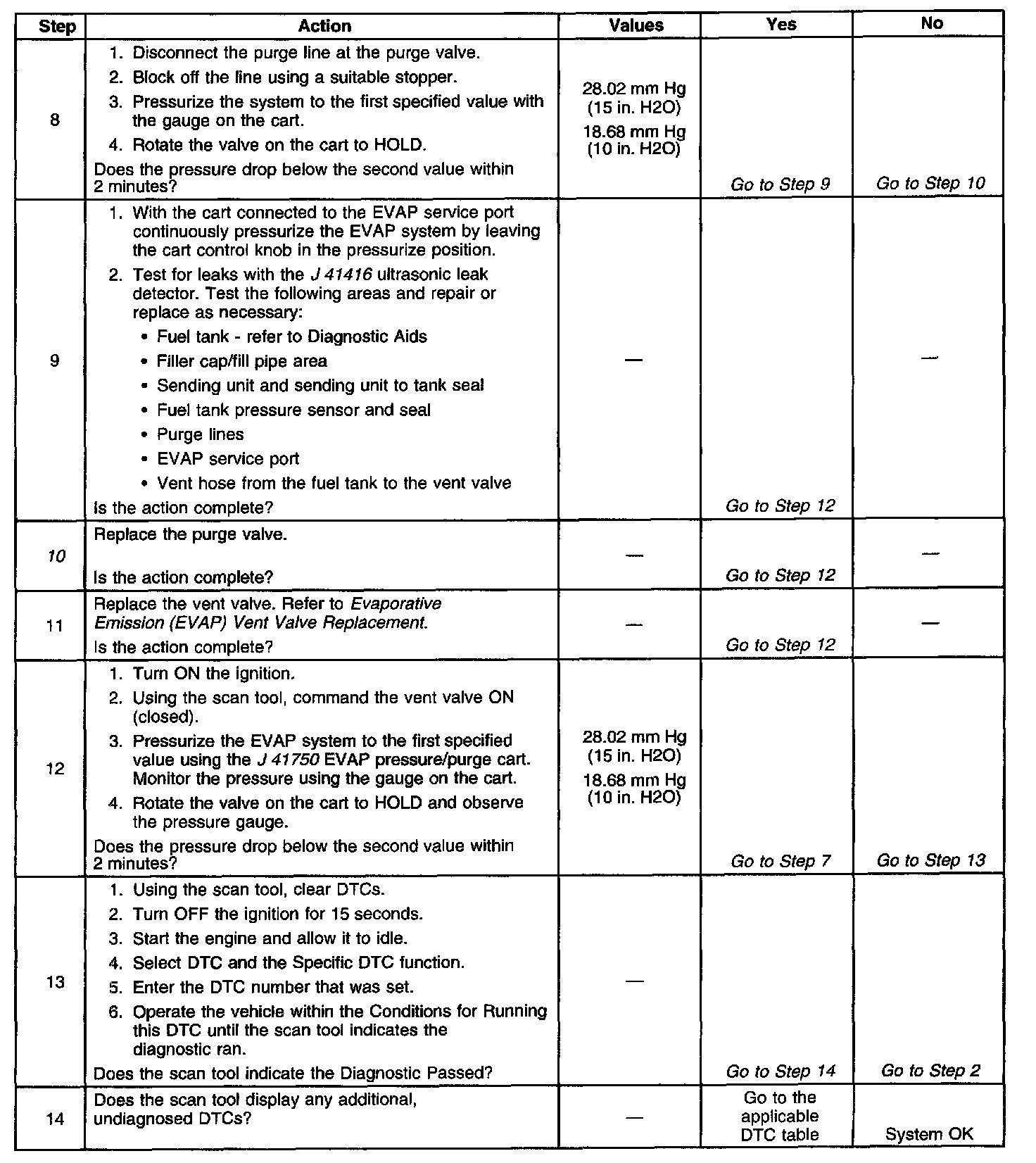 | Step | Action | Values | Yes | No |
|---|---|---|---|---|
| 8 | 1. Disconnect the purge line at the purge valve. 2. Block off the line using a suitable stopper. 3. Pressurize the system to the first specified value with the gauge on the cart. 4. Rotate the valve on the cart to HOLD. Does the pressure drop below the second value within 2 minutes? | 28.02 mm Hg (15 in. H2O) 18.68 mm Hg (10 in. H2O) | Go to Step 9 | Go to Step 10 |
| 9 | 1. With the cart connected to the EVAP service port continuously pressurize the EVAP system by leaving the cart control knob in the pressurize position. 2. Test for leaks with the J 41416 ultrasonic leak detector. Test the following areas and repair or replace as necessary: • Fuel tank - refer to Diagnostic Aids • Filler cap/fill pipe area • Sending unit and sending unit to tank seal • Fuel tank pressure sensor and seal • Purge lines • EVAP service port • Vent hose from the fuel tank to the vent valve Is the action complete? | — | Go to Step 12 | — |
| 10 | Replace the purge valve. Is the action complete? | — | Go to Step 12 | — |
| 11 | Replace the vent valve. Refer to Evaporative Emission (EVAP) Vent Valve Replacement. Is the action complete? | — | Go to Step 12 | — |
| 12 | 1. Turn ON the ignition. 2. Using the scan tool, command the vent valve ON (closed). 3. Pressurize the EVAP system to the first specified value using the J 41750 EVAP pressure/purge cart. Monitor the pressure using the gauge on the cart. 4. Rotate the valve on the cart to HOLD and observe the pressure gauge. Does the pressure drop below the second value within 2 minutes? | 28.02 mm Hg (15 in. H2O) 18.68 mm Hg (10 in. H2O) | Go to Step 7 | Go to Step 13 |
| 13 | 1. Using the scan tool, clear DTCs. 2. Turn OFF the ignition for 15 seconds. 3. Start the engine and allow it to idle. 4. Select DTC and the Specific DTC function. 5. Enter the DTC number that was set. 6. Operate the vehicle within the Conditions for Running this DTC until the scan tool indicates the diagnostic ran. Does the scan tool indicate the Diagnostic Passed? | — | Go to Step 14 | Go to Step 2 |
| 14 | Does the scan tool display any additional, undiagnosed DTCs? | — | Go to the applicable DTC table | System OK |